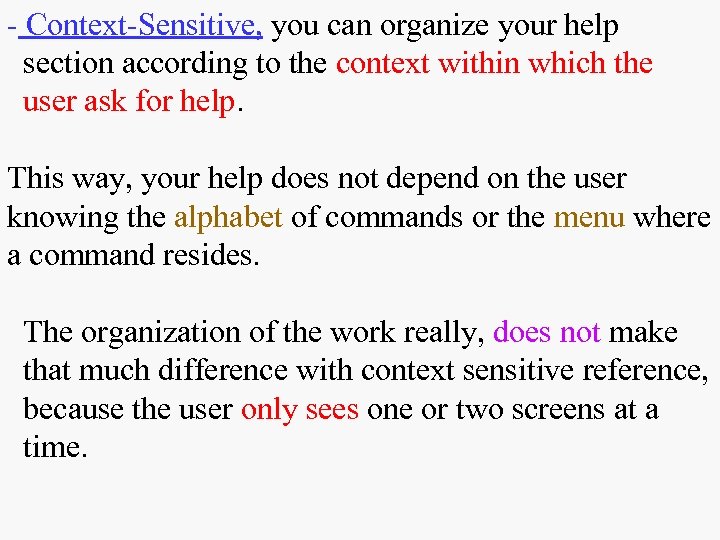 - Context-Sensitive, you can organize your help section according to the context within which the user ask for help.

This way, your help does not depend on the user knowing the alphabet of commands or the menu where a command resides.

The organization of the work really, does not make that much difference with context sensitive reference, because the user only sees one or two screens at a time.